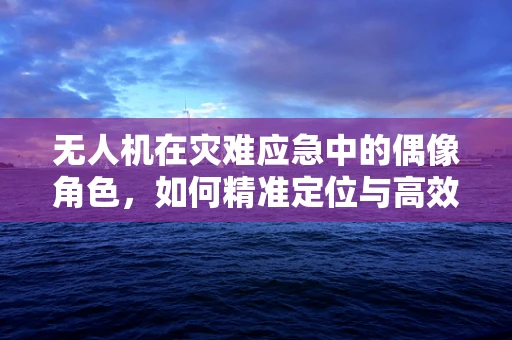 无人机在灾难应急中的偶像角色，如何精准定位与高效